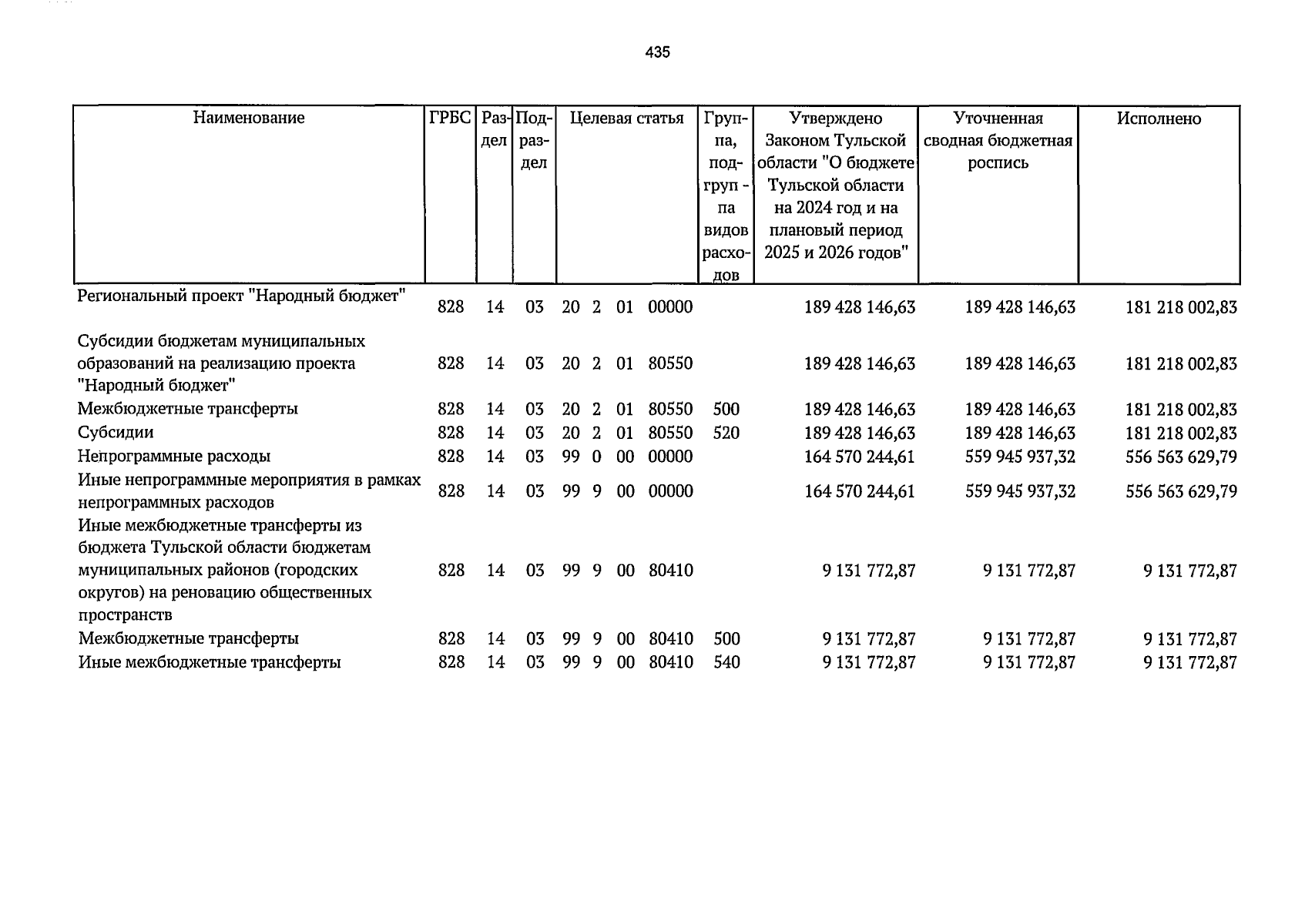 435

| Наименование | ГРБС | Раздел | Подраздел | Целевая статья | Группа, подгруппа видов расходов | Утверждено Законом Тульской области "О бюджете Тульской области на 2024 год и на плановый период 2025 и 2026 годов" | Уточненная сводная бюджетная роспись | Исполнено |
|---|---|---|---|---|---|---|---|---|
| Региональный проект "Народный бюджет" | 828 | 14 | 03 | 20 2 01 00000 | | 189 428 146,63 | 189 428 146,63 | 181 218 002,83 |
| Субсидии бюджетам муниципальных образований на реализацию проекта "Народный бюджет" | 828 | 14 | 03 | 20 2 01 80550 | | 189 428 146,63 | 189 428 146,63 | 181 218 002,83 |
| Межбюджетные трансферты | 828 | 14 | 03 | 20 2 01 80550 | 500 | 189 428 146,63 | 189 428 146,63 | 181 218 002,83 |
| Субсидии | 828 | 14 | 03 | 20 2 01 80550 | 520 | 189 428 146,63 | 189 428 146,63 | 181 218 002,83 |
| Непрограммные расходы | 828 | 14 | 03 | 99 0 00 00000 | | 164 570 244,61 | 559 945 937,32 | 556 563 629,79 |
| Иные непрограммные мероприятия в рамках непрограммных расходов | 828 | 14 | 03 | 99 9 00 00000 | | 164 570 244,61 | 559 945 937,32 | 556 563 629,79 |
| Иные межбюджетные трансферты из бюджета Тульской области бюджетам муниципальных районов (городских округов) на реновацию общественных пространств | 828 | 14 | 03 | 99 9 00 80410 | | 9 131 772,87 | 9 131 772,87 | 9 131 772,87 |
| Межбюджетные трансферты | 828 | 14 | 03 | 99 9 00 80410 | 500 | 9 131 772,87 | 9 131 772,87 | 9 131 772,87 |
| Иные межбюджетные трансферты | 828 | 14 | 03 | 99 9 00 80410 | 540 | 9 131 772,87 | 9 131 772,87 | 9 131 772,87 |